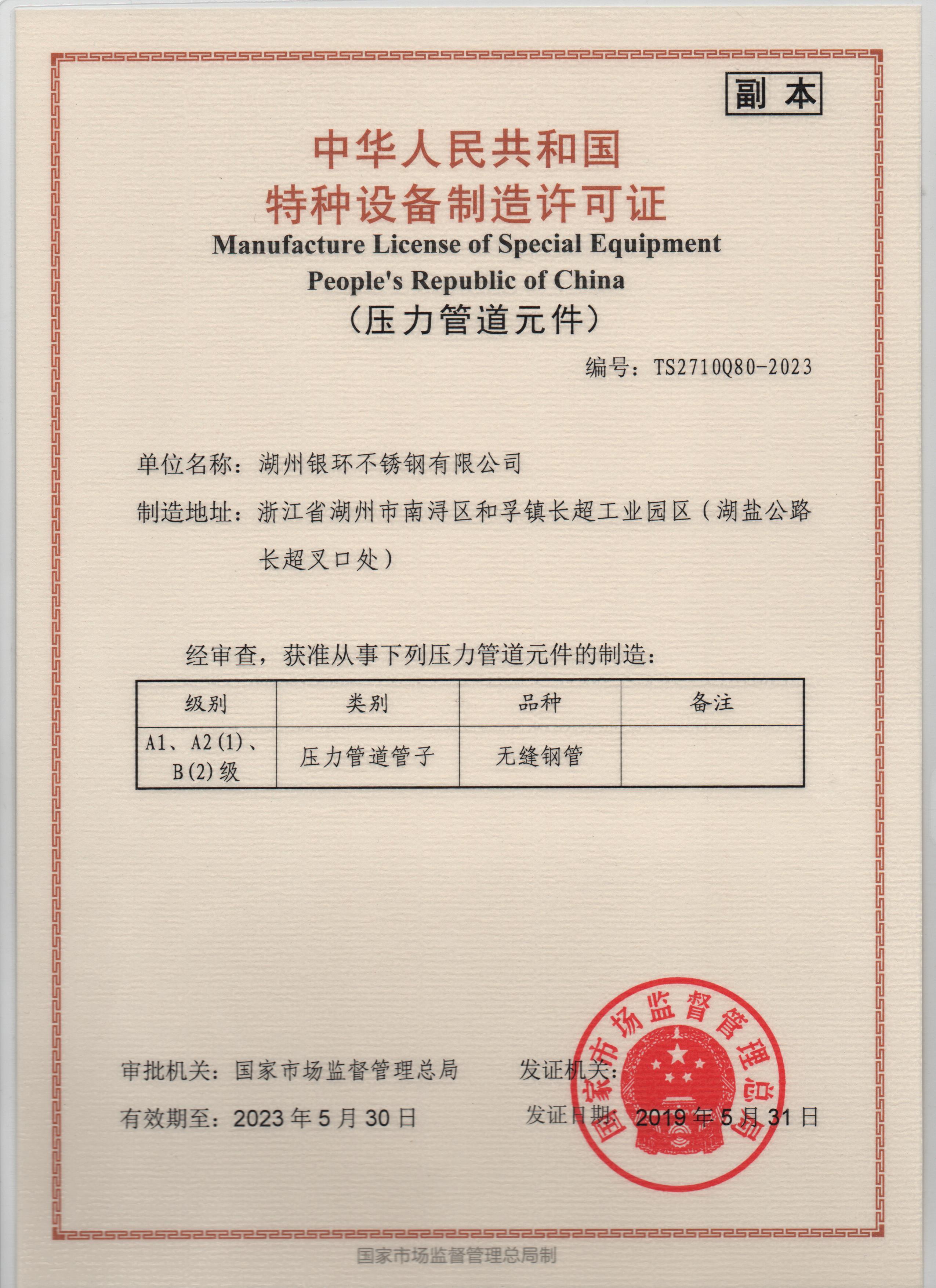 副本

中华人民共和国
特种设备制造许可证
Manufacture License of Special Equipment
People's Republic of China
（压力管道元件）

编号：TS2710Q80-2023

单位名称：湖州银环不锈钢有限公司

制造地址：浙江省湖州市南浔区和孚镇长超工业园区（湖盐公路长超叉口处）

经审查，获准从事下列压力管道元件的制造：

| 级别 | 类别 | 品种 | 备注 |
|---|---|---|---|
| A1、A2(1)、B(2)级 | 压力管道管子 | 无缝钢管 | |

审批机关：国家市场监督管理总局

发证机关：

有效期至：2023年5月30日

发证日期：2019年5月31日

国家市场监督管理总局

国家市场监督管理总局制